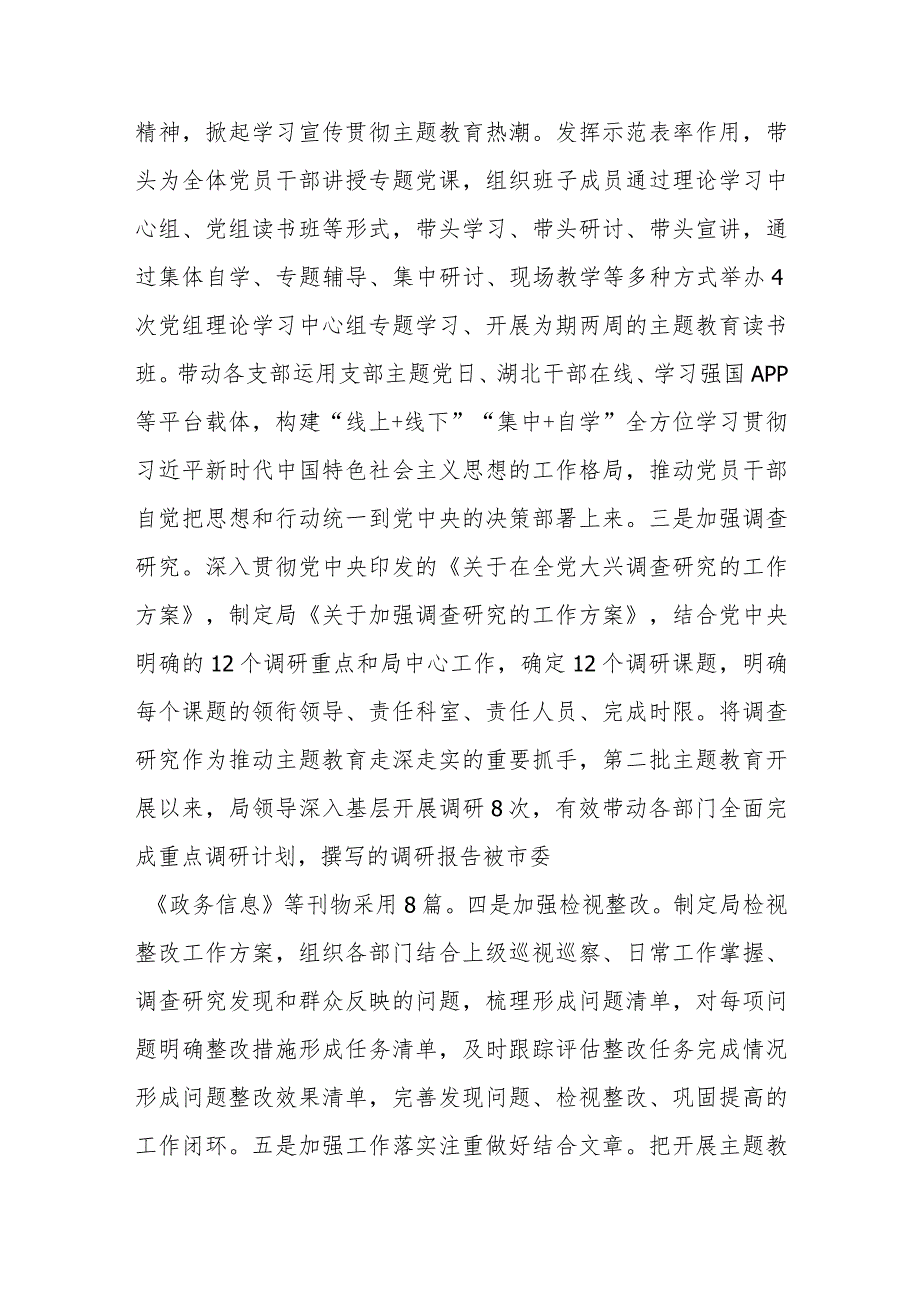 精神，掀起学习宣传贯彻主题教育热潮。发挥示范表率作用，带头为全体党员干部讲授专题党课，组织班子成员通过理论学习中心组、党组读书班等形式，带头学习、带头研讨、带头宣讲，通过集体自学、专题辅导、集中研讨、现场教学等多种方式举办4次党组理论学习中心组专题学习、开展为期两周的主题教育读书班。带动各支部运用支部主题党日、湖北干部在线、学习强国APP等平台载体，构建“线上+线下”“集中+自学”全方位学习贯彻习近平新时代中国特色社会主义思想的工作格局，推动党员干部自觉把思想和行动统一到党中央的决策部署上来。三是加强调查研究。深入贯彻党中央印发的《关于在全党大兴调查研究的工作方案》，制定局《关于加强调查研究的工作方案》，结合党中央明确的12个调研重点和局中心工作，确定12个调研课题，明确每个课题的领衔领导、责任科室、责任人员、完成时限。将调查研究作为推动主题教育走深走实的重要抓手，第二批主题教育开展以来，局领导深入基层开展调研8次，有效带动各部门全面完成重点调研计划，撰写的调研报告被市委

《政务信息》等刊物采用8篇。四是加强检视整改。制定局检视整改工作方案，组织各部门结合上级巡视巡察、日常工作掌握、调查研究发现和群众反映的问题，梳理形成问题清单，对每项问题明确整改措施形成任务清单，及时跟踪评估整改任务完成情况形成问题整改效果清单，完善发现问题、检视整改、巩固提高的工作闭环。五是加强工作落实注重做好结合文章。把开展主题教